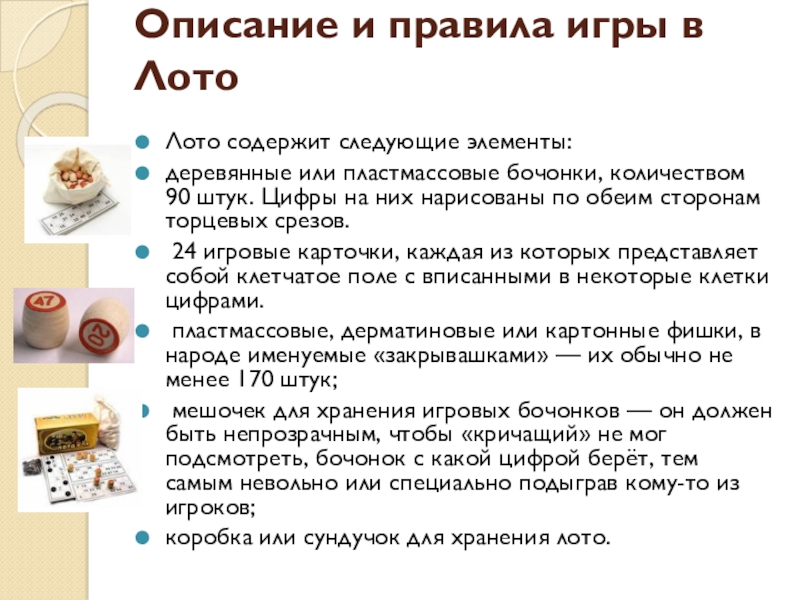 Описание и правила игры в Лото

Лото содержит следующие элементы:

деревянные или пластмассовые бочонки, количеством 90 штук. Цифры на них нарисованы по обеим сторонам торцевых срезов.

24 игровые карточки, каждая из которых представляет собой клетчатое поле с вписанными в некоторые клетки цифрами.

пластмассовые, дерматиновые или картонные фишки, в народе именуемые «закрывашками» — их обычно не менее 170 штук;

мешочек для хранения игровых бочонков — он должен быть непрозрачным, чтобы «кричащий» не мог подсмотреть, бочонок с какой цифрой берёт, тем самым невольно или специально подыграв кому-то из игроков;

коробка или сундучок для хранения лото.

47

20